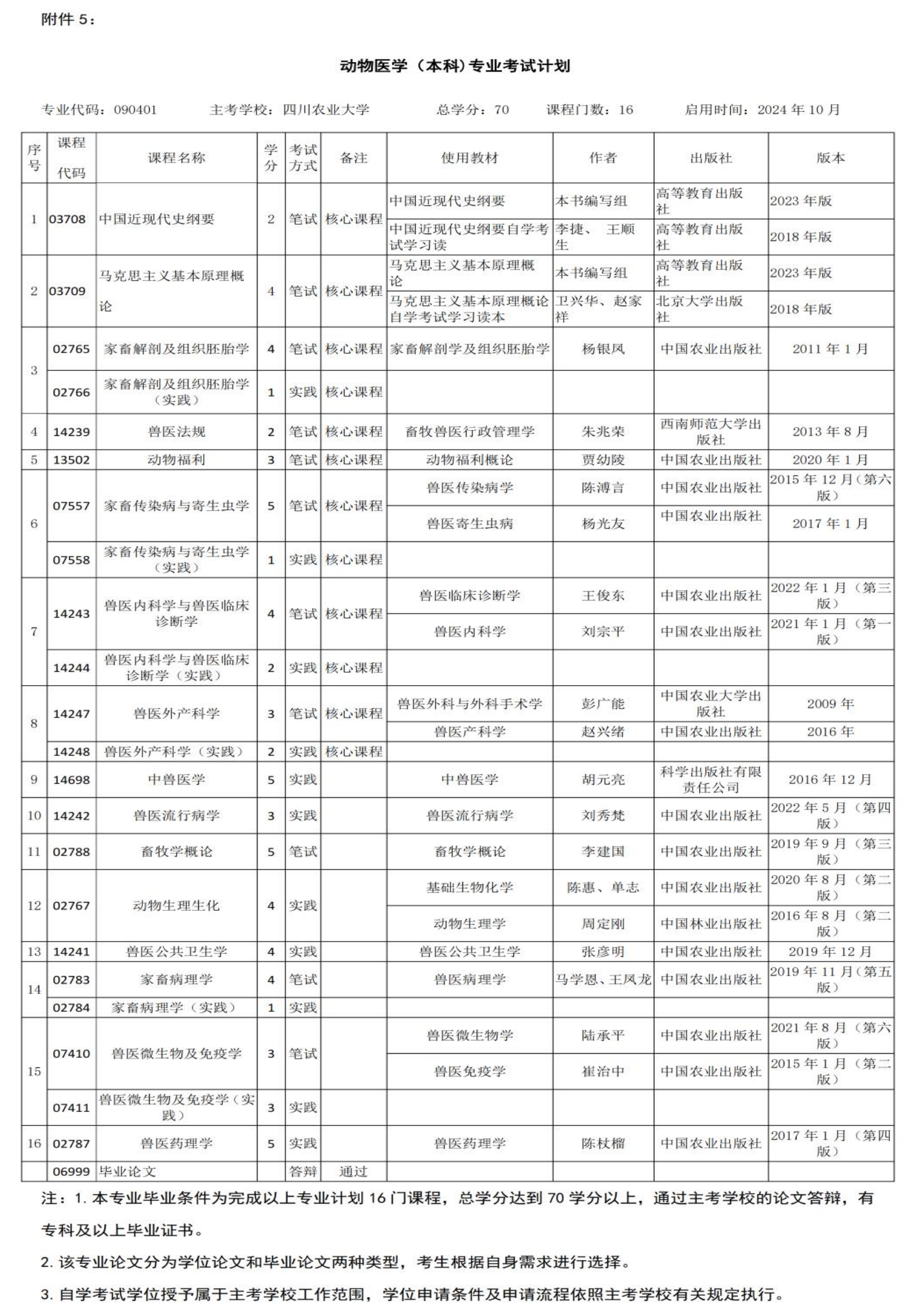 附件 5：

动物医学（本科)专业考试计划

专业代码：090401　主考学校：四川农业大学　总学分：70　课程门数：16　启用时间：2024 年 10 月

| 序号 | 课程代码 | 课程名称 | 学分 | 考试方式 | 备注 | 使用教材 | 作者 | 出版社 | 版本 |
|---|---|---|---|---|---|---|---|---|---|
| 1 | 03708 | 中国近现代史纲要 | 2 | 笔试 | 核心课程 | 中国近现代史纲要 | 本书编写组 | 高等教育出版社 | 2023 年版 |
| | | | | | | 中国近现代史纲要自学考试学习读 | 李捷、 王顺生 | 高等教育出版社 | 2018 年版 |
| 2 | 03709 | 马克思主义基本原理概论 | 4 | 笔试 | 核心课程 | 马克思主义基本原理概论 | 本书编写组 | 高等教育出版社 | 2023 年版 |
| | | | | | | 马克思主义基本原理概论自学考试学习读本 | 卫兴华、赵家祥 | 北京大学出版社 | 2018 年版 |
| 3 | 02765 | 家畜解剖及组织胚胎学 | 4 | 笔试 | 核心课程 | 家畜解剖学及组织胚胎学 | 杨银凤 | 中国农业出版社 | 2011 年 1 月 |
| | 02766 | 家畜解剖及组织胚胎学（实践） | 1 | 实践 | 核心课程 | | | | |
| 4 | 14239 | 兽医法规 | 2 | 笔试 | 核心课程 | 畜牧兽医行政管理学 | 朱兆荣 | 西南师范大学出版社 | 2013 年 8 月 |
| 5 | 13502 | 动物福利 | 3 | 笔试 | 核心课程 | 动物福利概论 | 贾幼陵 | 中国农业出版社 | 2020 年 1 月 |
| 6 | 07557 | 家畜传染病与寄生虫学 | 5 | 笔试 | 核心课程 | 兽医传染病学 | 陈溥言 | 中国农业出版社 | 2015 年 12 月（第六版） |
| | | | | | | 兽医寄生虫病 | 杨光友 | 中国农业出版社 | 2017 年 1 月 |
| | 07558 | 家畜传染病与寄生虫学（实践） | 1 | 实践 | 核心课程 | | | | |
| 7 | 14243 | 兽医内科学与兽医临床诊断学 | 4 | 笔试 | 核心课程 | 兽医临床诊断学 | 王俊东 | 中国农业出版社 | 2022 年 1 月（第三版） |
| | | | | | | 兽医内科学 | 刘宗平 | 中国农业出版社 | 2021 年 1 月（第一版） |
| | 14244 | 兽医内科学与兽医临床诊断学（实践） | 2 | 实践 | 核心课程 | | | | |
| 8 | 14247 | 兽医外产科学 | 3 | 笔试 | 核心课程 | 兽医外科与外科手术学 | 彭广能 | 中国农业大学出版社 | 2009 年 |
| | | | | | | 兽医产科学 | 赵兴绪 | 中国农业出版社 | 2016 年 |
| | 14248 | 兽医外产科学（实践） | 2 | 实践 | 核心课程 | | | | |
| 9 | 14698 | 中兽医学 | 5 | 实践 | | 中兽医学 | 胡元亮 | 科学出版社有限责任公司 | 2016 年 12 月 |
| 10 | 14242 | 兽医流行病学 | 3 | 实践 | | 兽医流行病学 | 刘秀梵 | 中国农业出版社 | 2022 年 5 月（第四版） |
| 11 | 02788 | 畜牧学概论 | 5 | 笔试 | | 畜牧学概论 | 李建国 | 中国农业出版社 | 2019 年 9 月（第三版） |
| 12 | 02767 | 动物生理生化 | 4 | 实践 | | 基础生物化学 | 陈惠、单志 | 中国农业出版社 | 2020 年 8 月（第二版） |
| | | | | | | 动物生理学 | 周定刚 | 中国林业出版社 | 2016 年 8 月（第二版） |
| 13 | 14241 | 兽医公共卫生学 | 4 | 实践 | | 兽医公共卫生学 | 张彦明 | 中国农业出版社 | 2019 年 12 月 |
| 14 | 02783 | 家畜病理学 | 4 | 笔试 | | 兽医病理学 | 马学恩、王凤龙 | 中国农业出版社 | 2019 年 11 月（第五版） |
| | 02784 | 家畜病理学（实践） | 1 | 实践 | | | | | |
| 15 | 07410 | 兽医微生物及免疫学 | 3 | 笔试 | | 兽医微生物学 | 陆承平 | 中国农业出版社 | 2021 年 8 月（第六版） |
| | | | | | | 兽医免疫学 | 崔治中 | 中国农业出版社 | 2015 年 1 月（第二版） |
| | 07411 | 兽医微生物及免疫学（实践） | 3 | 实践 | | | | | |
| 16 | 02787 | 兽医药理学 | 5 | 实践 | | 兽医药理学 | 陈杖榴 | 中国农业出版社 | 2017 年 1 月（第四版） |
| | 06999 | 毕业论文 | | 答辩 | 通过 | | | | |

注：1. 本专业毕业条件为完成以上专业计划 16 门课程，总学分达到 70 学分以上，通过主考学校的论文答辩，有专科及以上毕业证书。

2. 该专业论文分为学位论文和毕业论文两种类型，考生根据自身需求进行选择。

3. 自学考试学位授予属于主考学校工作范围，学位申请条件及申请流程依照主考学校有关规定执行。